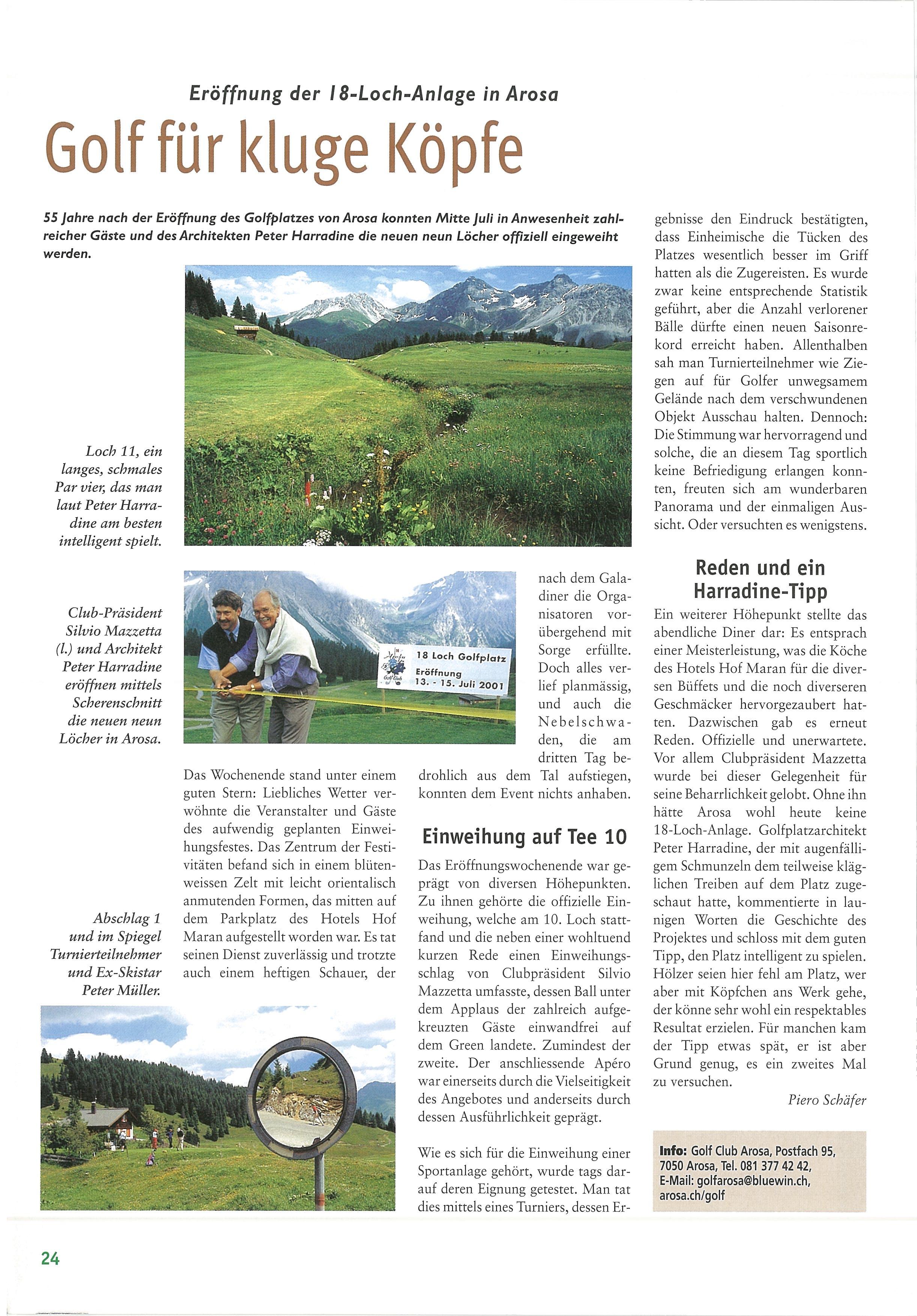 Eröffnung der 18-Loch-Anlage in Arosa

Golf für kluge Köpfe

55 Jahre nach der Eröffnung des Golfplatzes von Arosa konnten Mitte Juli in Anwesenheit zahlreicher Gäste und des Architekten Peter Harradine die neuen neun Löcher offiziell eingeweiht werden.

Loch 11, ein langes, schmales Par vier, das man laut Peter Harradine am besten intelligent spielt.

Club-Präsident Silvio Mazzetta (l.) und Architekt Peter Harradine eröffnen mittels Scherenschnitt die neuen neun Löcher in Arosa.

18 Loch Golfplatz
Eröffnung
13. - 15. Juli 2001

Abschlag 1 und im Spiegel Turnierteilnehmer und Ex-Skistar Peter Müller.

Das Wochenende stand unter einem guten Stern: Liebliches Wetter verwöhnte die Veranstalter und Gäste des aufwendig geplanten Einweihungsfestes. Das Zentrum der Festivitäten befand sich in einem blütenweissen Zelt mit leicht orientalisch anmutenden Formen, das mitten auf dem Parkplatz des Hotels Hof Maran aufgestellt worden war. Es tat seinen Dienst zuverlässig und trotzte auch einem heftigen Schauer, der nach dem Galadiner die Organisatoren vorübergehend mit Sorge erfüllte. Doch alles verlief planmässig, und auch die Nebelschwaden, die am dritten Tag bedrohlich aus dem Tal aufstiegen, konnten dem Event nichts anhaben.

Einweihung auf Tee 10

Das Eröffnungswochenende war geprägt von diversen Höhepunkten. Zu ihnen gehörte die offizielle Einweihung, welche am 10. Loch stattfand und die neben einer wohltuend kurzen Rede einen Einweihungsschlag von Clubpräsident Silvio Mazzetta umfasste, dessen Ball unter dem Applaus der zahlreich aufgekreuzten Gäste einwandfrei auf dem Green landete. Zumindest der zweite. Der anschliessende Apéro war einerseits durch die Vielseitigkeit des Angebotes und anderseits durch dessen Ausführlichkeit geprägt.

Wie es sich für die Einweihung einer Sportanlage gehört, wurde tags darauf deren Eignung getestet. Man tat dies mittels eines Turniers, dessen Ergebnisse den Eindruck bestätigten, dass Einheimische die Tücken des Platzes wesentlich besser im Griff hatten als die Zugereisten. Es wurde zwar keine entsprechende Statistik geführt, aber die Anzahl verlorener Bälle dürfte einen neuen Saisonrekord erreicht haben. Allenthalben sah man Turnierteilnehmer wie Ziegen auf für Golfer unwegsamem Gelände nach dem verschwundenen Objekt Ausschau halten. Dennoch: Die Stimmung war hervorragend und solche, die an diesem Tag sportlich keine Befriedigung erlangen konnten, freuten sich am wunderbaren Panorama und der einmaligen Aussicht. Oder versuchten es wenigstens.

Reden und ein Harradine-Tipp

Ein weiterer Höhepunkt stellte das abendliche Diner dar: Es entsprach einer Meisterleistung, was die Köche des Hotels Hof Maran für die diversen Büffets und die noch diverseren Geschmäcker hervorgezaubert hatten. Dazwischen gab es erneut Reden. Offizielle und unerwartete. Vor allem Clubpräsident Mazzetta wurde bei dieser Gelegenheit für seine Beharrlichkeit gelobt. Ohne ihn hätte Arosa wohl heute keine 18-Loch-Anlage. Golfplatzarchitekt Peter Harradine, der mit augenfälligem Schmunzeln dem teilweise kläglichen Treiben auf dem Platz zugeschaut hatte, kommentierte in launigen Worten die Geschichte des Projektes und schloss mit dem guten Tipp, den Platz intelligent zu spielen. Hölzer seien hier fehl am Platz, wer aber mit Köpfchen ans Werk gehe, der könne sehr wohl ein respektables Resultat erzielen. Für manchen kam der Tipp etwas spät, er ist aber Grund genug, es ein zweites Mal zu versuchen.

Piero Schäfer

Info: Golf Club Arosa, Postfach 95, 7050 Arosa, Tel. 081 377 42 42, E-Mail: golfarosa@bluewin.ch, arosa.ch/golf

24